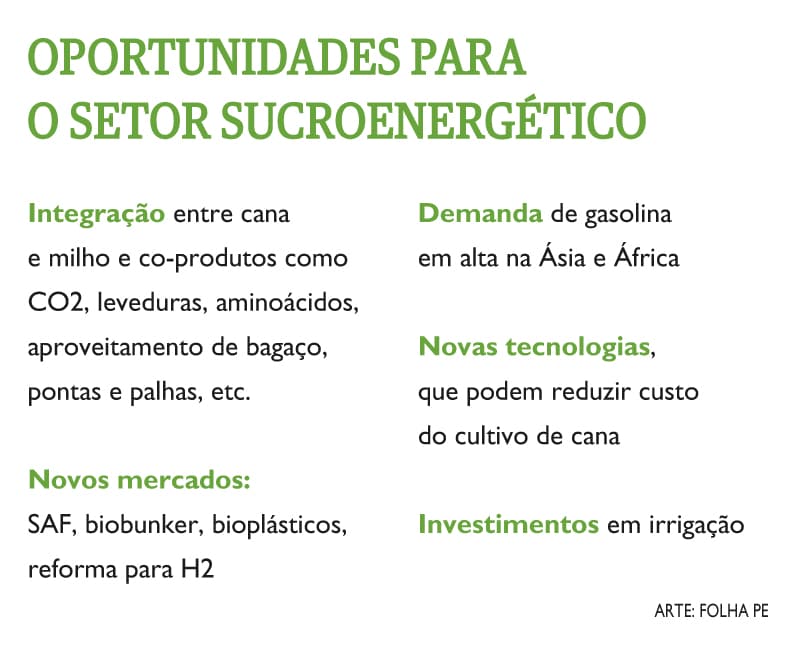 OPORTUNIDADES PARA O SETOR SUCROENERGÉTICO

Integração entre cana e milho e co-produtos como CO2, leveduras, aminoácidos, aproveitamento de bagaço, pontas e palhas, etc.

Novos mercados: SAF, biobunker, bioplásticos, reforma para H2

Demanda de gasolina em alta na Ásia e África

Novas tecnologias, que podem reduzir custo do cultivo de cana

Investimentos em irrigação

ARTE: FOLHA PE